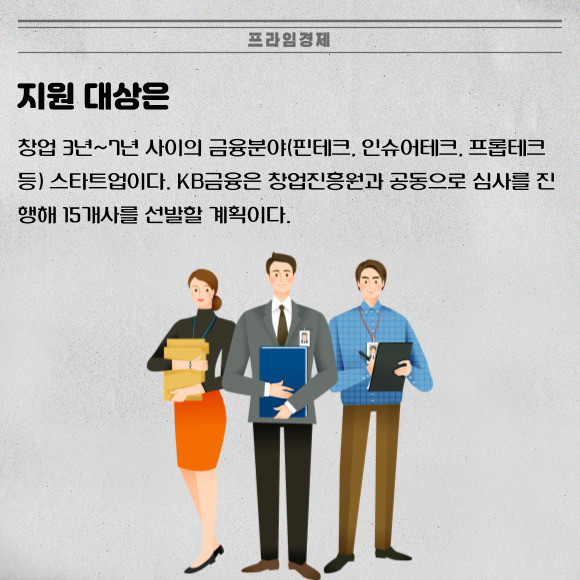 프라임경제

지원 대상은

창업 3년~7년 사이의 금융분야(핀테크, 인슈어테크, 프롭테크 등) 스타트업이다. KB금융은 창업진흥원과 공동으로 심사를 진행해 15개사를 선발할 계획이다.